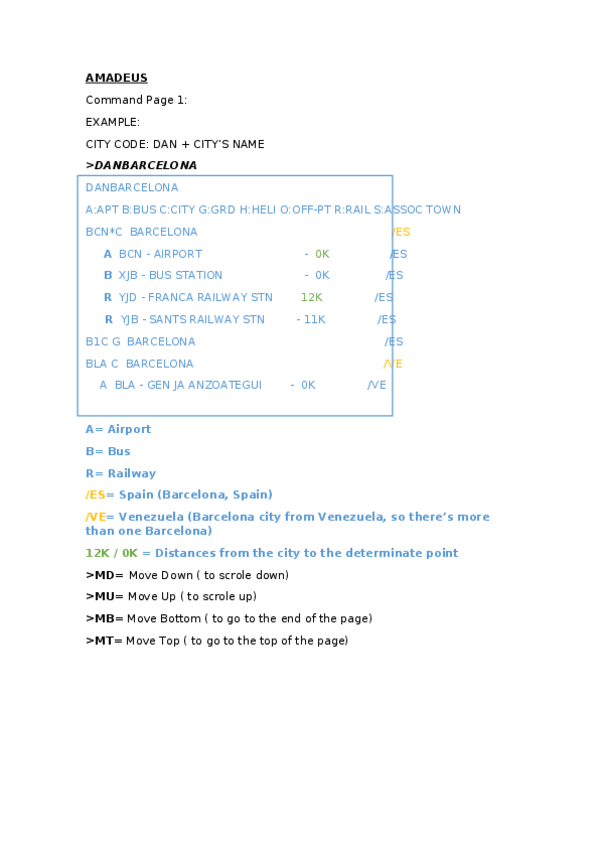 AMADEUS

Command Page 1:

EXAMPLE:

CITY CODE: DAN + CITY'S NAME

>DANBARCELONA

DANBARCELONA

A:APT B:BUS C:CITY G:GRD H:HELI O:OFF-PT R:RAIL S:ASSOC TOWN

BCN*C BARCELONA /ES

A BCN - AIRPORT - 0K /ES

B XJB - BUS STATION - 0K /ES

R YJD - FRANCA RAILWAY STN 12K /ES

R YJB - SANTS RAILWAY STN - 11K /ES

B1C G BARCELONA /ES

BLA C BARCELONA /VE

A BLA - GEN JA ANZOATEGUI - 0K /VE

A= Airport

B= Bus

R= Railway

/ES= Spain (Barcelona, Spain)

/VE= Venezuela (Barcelona city from Venezuela, so there's more than one Barcelona)

12K / 0K = Distances from the city to the determinate point

>MD= Move Down ( to scrole down)

>MU= Move Up ( to scrole up)

>MB= Move Bottom ( to go to the end of the page)

>MT= Move Top ( to go to the top of the page)